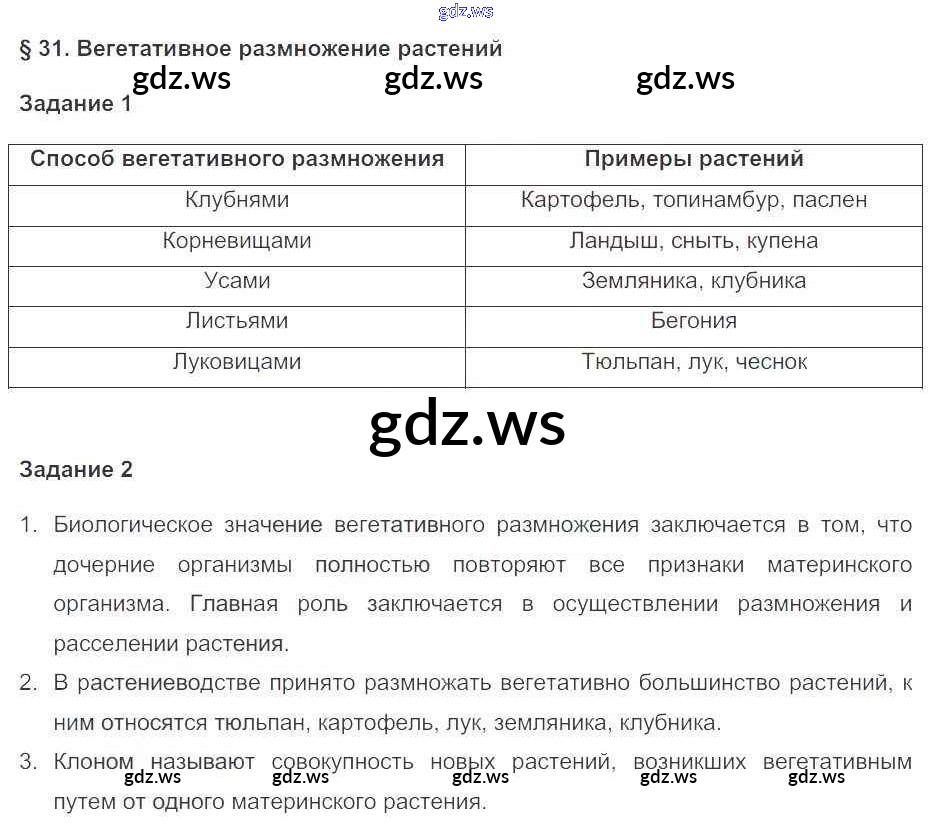 gdz.ws

§ 31. Вегетативное размножение растений

gdz.ws gdz.ws gdz.ws

Задание 1

| Способ вегетативного размножения | Примеры растений |
|---|---|
| Клубнями | Картофель, топинамбур, паслен |
| Корневищами | Ландыш, сныть, купена |
| Усами | Земляника, клубника |
| Листьями | Бегония |
| Луковицами | Тюльпан, лук, чеснок |

gdz.ws

Задание 2

1. Биологическое значение вегетативного размножения заключается в том, что дочерние организмы полностью повторяют все признаки материнского организма. Главная роль заключается в осуществлении размножения и расселении растения.

2. В растениеводстве принято размножать вегетативно большинство растений, к ним относятся тюльпан, картофель, лук, земляника, клубника.

3. Клоном называют совокупность новых растений, возникших вегетативным путем от одного материнского растения.

gdz.ws gdz.ws gdz.ws gdz.ws gdz.ws